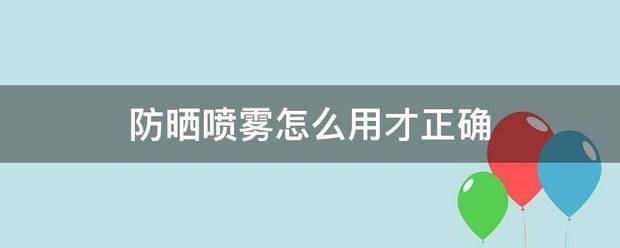 防晒喷雾怎么用才正确